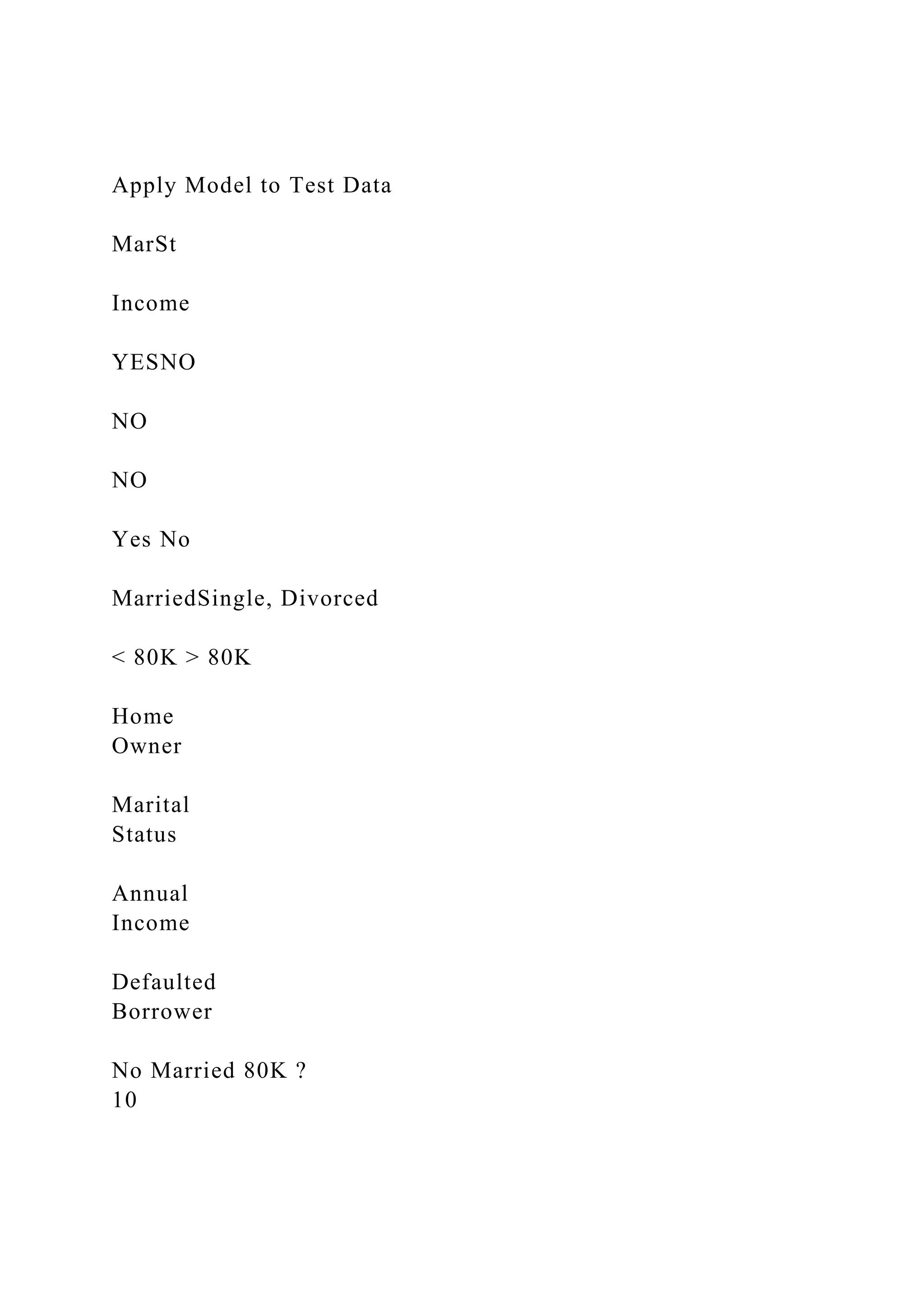 Apply Model to Test Data

MarSt

Income

YESNO

NO

NO

Yes No

MarriedSingle, Divorced

< 80K > 80K

Home
Owner

Marital
Status

Annual
Income

Defaulted
Borrower

No Married 80K ?
10